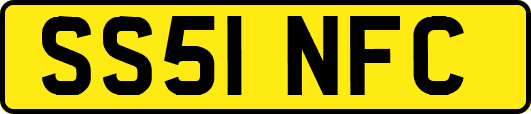 SS51 NFC